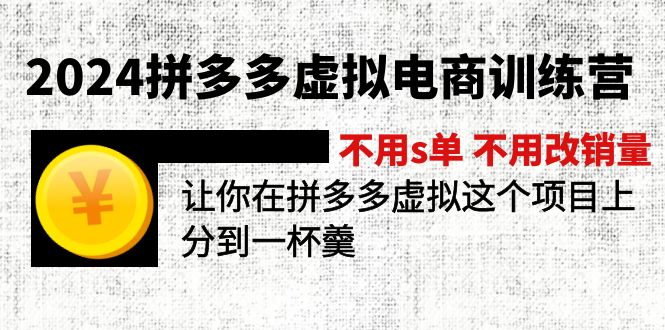 2024拼多多虚拟电商训练营

不用s单 不用改销量

¥

让你在拼多多虚拟这个项目上分到一杯羹